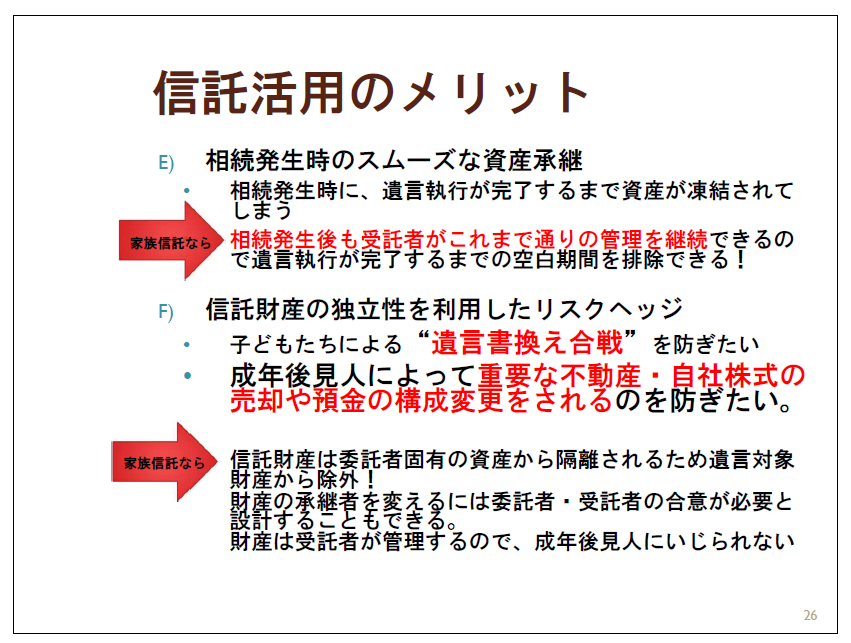 信託活用のメリット

E) 相続発生時のスムーズな資産承継

• 相続発生時に、遺言執行が完了するまで資産が凍結されてしまう

家族信託なら

相続発生後も受託者がこれまで通りの管理を継続できるので遺言執行が完了するまでの空白期間を排除できる！

F) 信託財産の独立性を利用したリスクヘッジ

• 子どもたちによる“遺言書換え合戦”を防ぎたい

• 成年後見人によって重要な不動産・自社株式の売却や預金の構成変更をされるのを防ぎたい。

家族信託なら

信託財産は委託者固有の資産から隔離されるため遺言対象財産から除外！
財産の承継者を変えるには委託者・受託者の合意が必要と設計することもできる。
財産は受託者が管理するので、成年後見人にいじられない

26